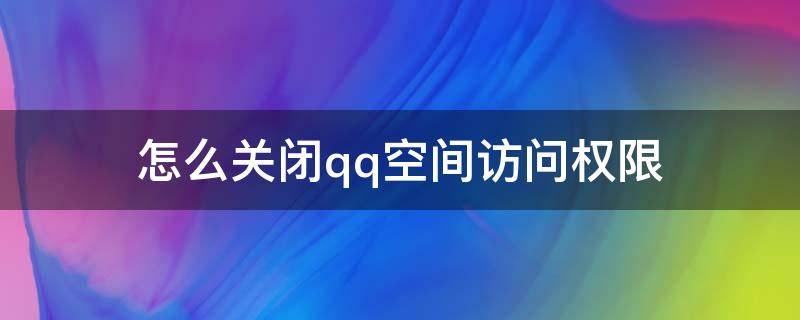 怎么关闭qq空间访问权限